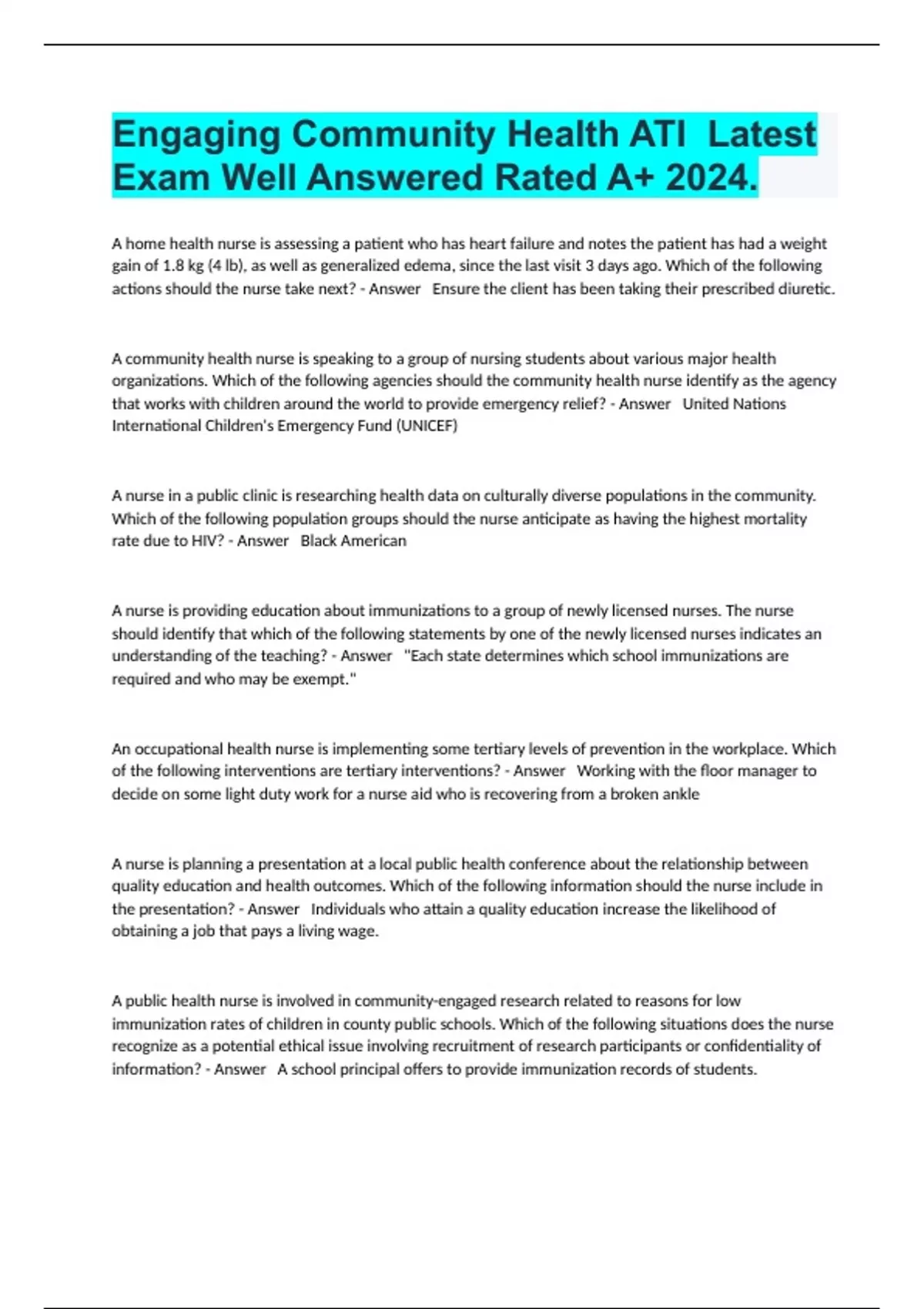 Engaging Community Health ATI  Latest Exam Well Answered Rated A+ 2024.

A home health nurse is assessing a patient who has heart failure and notes the patient has had a weight gain of 1.8 kg (4 lb), as well as generalized edema, since the last visit 3 days ago. Which of the following actions should the nurse take next? - Answer   Ensure the client has been taking their prescribed diuretic.

A community health nurse is speaking to a group of nursing students about various major health organizations. Which of the following agencies should the community health nurse identify as the agency that works with children around the world to provide emergency relief? - Answer   United Nations International Children's Emergency Fund (UNICEF)

A nurse in a public clinic is researching health data on culturally diverse populations in the community. Which of the following population groups should the nurse anticipate as having the highest mortality rate due to HIV? - Answer   Black American

A nurse is providing education about immunizations to a group of newly licensed nurses. The nurse should identify that which of the following statements by one of the newly licensed nurses indicates an understanding of the teaching? - Answer   "Each state determines which school immunizations are required and who may be exempt."

An occupational health nurse is implementing some tertiary levels of prevention in the workplace. Which of the following interventions are tertiary interventions? - Answer   Working with the floor manager to decide on some light duty work for a nurse aid who is recovering from a broken ankle

A nurse is planning a presentation at a local public health conference about the relationship between quality education and health outcomes. Which of the following information should the nurse include in the presentation? - Answer   Individuals who attain a quality education increase the likelihood of obtaining a job that pays a living wage.

A public health nurse is involved in community-engaged research related to reasons for low immunization rates of children in county public schools. Which of the following situations does the nurse recognize as a potential ethical issue involving recruitment of research participants or confidentiality of information? - Answer   A school principal offers to provide immunization records of students.